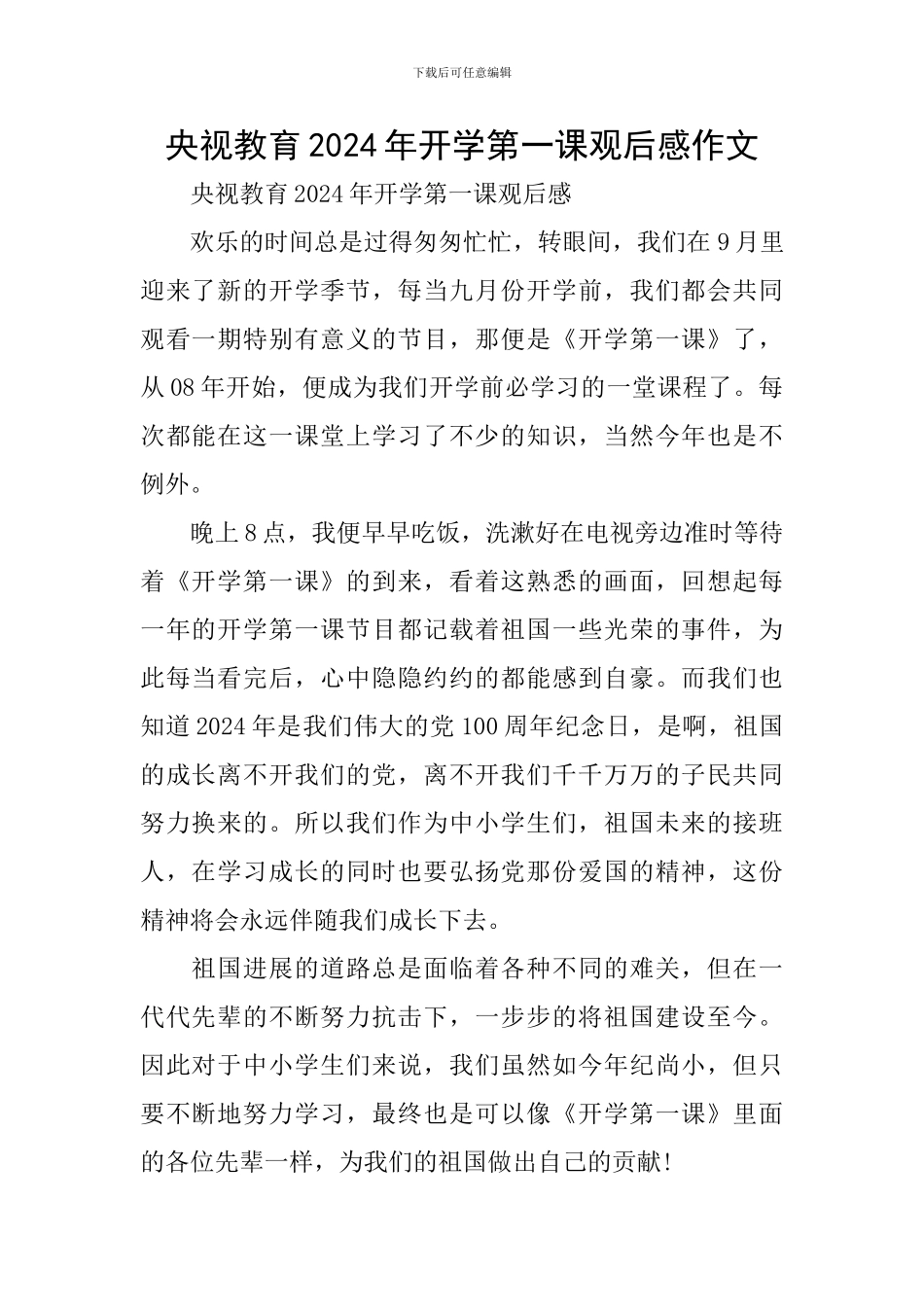 下载后可任意编辑

央视教育2024年开学第一课观后感作文

央视教育2024年开学第一课观后感

欢乐的时间总是过得匆匆忙忙，转眼间，我们在9月里迎来了新的开学季节，每当九月份开学前，我们都会共同观看一期特别有意义的节目，那便是《开学第一课》了，从08年开始，便成为我们开学前必学习的一堂课程了。每次都能在这一课堂上学习了不少的知识，当然今年也是不例外。

晚上8点，我便早早吃饭，洗漱好在电视旁边准时等待着《开学第一课》的到来，看着这熟悉的画面，回想起每一年的开学第一课节目都记载着祖国一些光荣的事件，为此每当看完后，心中隐隐约约的都能感到自豪。而我们也知道2024年是我们伟大的党100周年纪念日，是啊，祖国的成长离不开我们的党，离不开我们千千万万的子民共同努力换来的。所以我们作为中小学生们，祖国未来的接班人，在学习成长的同时也要弘扬党那份爱国的精神，这份精神将会永远伴随我们成长下去。

祖国进展的道路总是面临着各种不同的难关，但在一代代先辈的不断努力抗击下，一步步的将祖国建设至今。因此对于中小学生们来说，我们虽然如今年纪尚小，但只要不断地努力学习，最终也是可以像《开学第一课》里面的各位先辈一样，为我们的祖国做出自己的贡献!